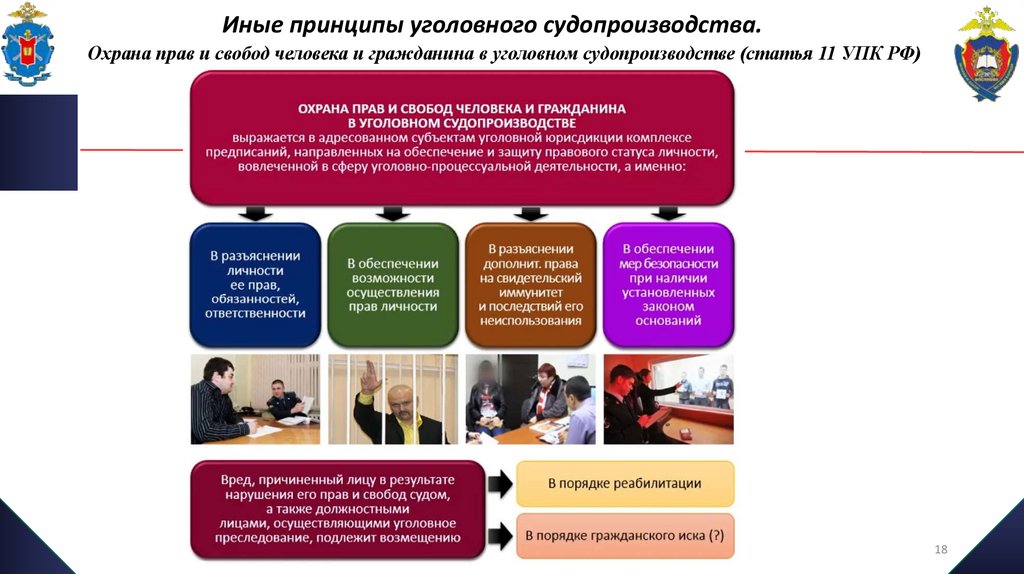 Иные принципы уголовного судопроизводства.

Охрана прав и свобод человека и гражданина в уголовном судопроизводстве (статья 11 УПК РФ)

ОХРАНА ПРАВ И СВОБОД ЧЕЛОВЕКА И ГРАЖДАНИНА В УГОЛОВНОМ СУДОПРОИЗВОДСТВЕ выражается в адресованном субъектам уголовной юрисдикции комплексе предписаний, направленных на обеспечение и защиту правового статуса личности, вовлеченной в сферу уголовно-процессуальной деятельности, а именно:

В разъяснении личности ее прав, обязанностей, ответственности

В обеспечении возможности осуществления прав личности

В разъяснении дополнит. права на свидетельский иммунитет и последствий его неиспользования

В обеспечении мер безопасности при наличии установленных законом оснований

Вред, причиненный лицу в результате нарушения его прав и свобод судом, а также должностными лицами, осуществляющими уголовное преследование, подлежит возмещению

В порядке реабилитации

В порядке гражданского иска (?)

18